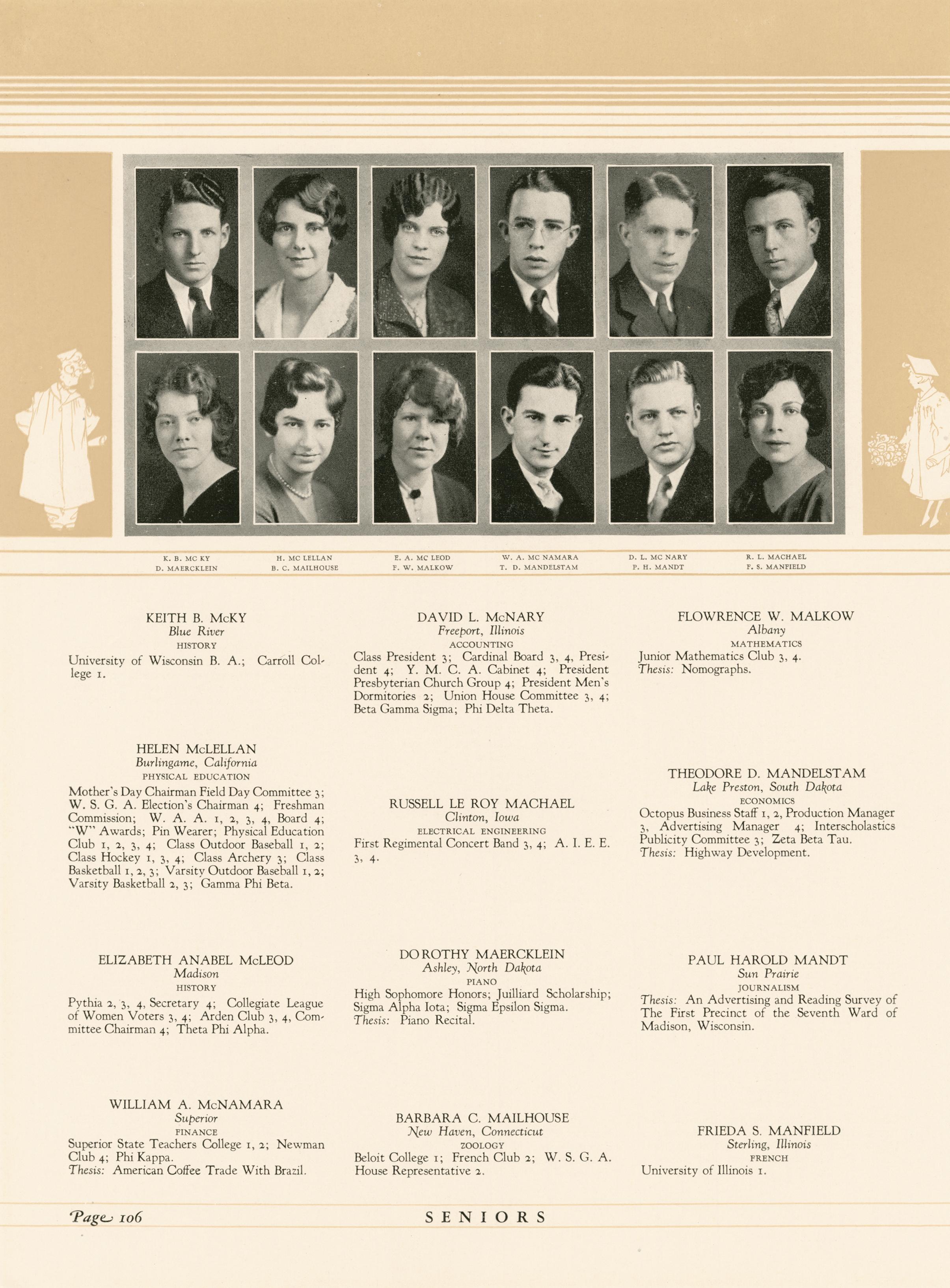 K. B. MC KY
D. MAERCKLEIN

H. MC LELLAN
B. C. MAILHOUSE

E. A. MC LEOD
F. W. MALKOW

W. A. MC NAMARA
T. D. MANDELSTAM

D. L. MC NARY
P. H. MANDT

R. L. MACHAEL
F. S. MANFIELD

KEITH B. McKY
Blue River
HISTORY
University of Wisconsin B. A.; Carroll College 1.

HELEN McLELLAN
Burlingame, California
PHYSICAL EDUCATION
Mother's Day Chairman Field Day Committee 3; W. S. G. A. Election's Chairman 4; Freshman Commission; W. A. A. 1, 2, 3, 4, Board 4; "W" Awards; Pin Wearer; Physical Education Club 1, 2, 3, 4; Class Outdoor Baseball 1, 2; Class Hockey 1, 3, 4; Class Archery 3; Class Basketball 1, 2, 3; Varsity Outdoor Baseball 1, 2; Varsity Basketball 2, 3; Gamma Phi Beta.

ELIZABETH ANABEL McLEOD
Madison
HISTORY
Pythia 2, 3, 4, Secretary 4; Collegiate League of Women Voters 3, 4; Arden Club 3, 4, Committee Chairman 4; Theta Phi Alpha.

WILLIAM A. McNAMARA
Superior
FINANCE
Superior State Teachers College 1, 2; Newman Club 4; Phi Kappa.
Thesis: American Coffee Trade With Brazil.

DAVID L. McNARY
Freeport, Illinois
ACCOUNTING
Class President 3; Cardinal Board 3, 4, President 4; Y. M. C. A. Cabinet 4; President Presbyterian Church Group 4; President Men's Dormitories 2; Union House Committee 3, 4; Beta Gamma Sigma; Phi Delta Theta.

RUSSELL LE ROY MACHAEL
Clinton, Iowa
ELECTRICAL ENGINEERING
First Regimental Concert Band 3, 4; A. I. E. E. 3, 4.

DOROTHY MAERCKLEIN
Ashley, North Dakota
PIANO
High Sophomore Honors; Juilliard Scholarship; Sigma Alpha Iota; Sigma Epsilon Sigma.
Thesis: Piano Recital.

BARBARA C. MAILHOUSE
New Haven, Connecticut
ZOOLOGY
Beloit College 1; French Club 2; W. S. G. A. House Representative 2.

FLOWRENCE W. MALKOW
Albany
MATHEMATICS
Junior Mathematics Club 3, 4.
Thesis: Nomographs.

THEODORE D. MANDELSTAM
Lake Preston, South Dakota
ECONOMICS
Octopus Business Staff 1, 2, Production Manager 3, Advertising Manager 4; Interscholastics Publicity Committee 3; Zeta Beta Tau.
Thesis: Highway Development.

PAUL HAROLD MANDT
Sun Prairie
JOURNALISM
Thesis: An Advertising and Reading Survey of The First Precinct of the Seventh Ward of Madison, Wisconsin.

FRIEDA S. MANFIELD
Sterling, Illinois
FRENCH
University of Illinois 1.

Page 106
SENIORS